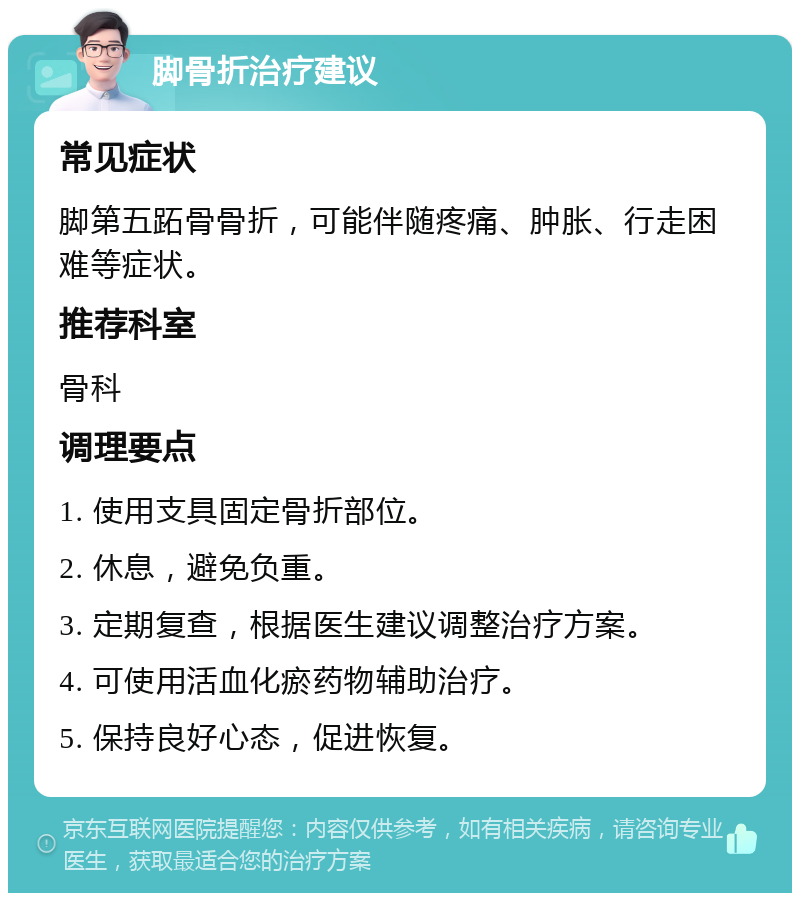 脚骨折治疗建议

常见症状

脚第五跖骨骨折，可能伴随疼痛、肿胀、行走困难等症状。

推荐科室

骨科

调理要点

1. 使用支具固定骨折部位。

2. 休息，避免负重。

3. 定期复查，根据医生建议调整治疗方案。

4. 可使用活血化瘀药物辅助治疗。

5. 保持良好心态，促进恢复。

京东互联网医院提醒您：内容仅供参考，如有相关疾病，请咨询专业医生，获取最适合您的治疗方案